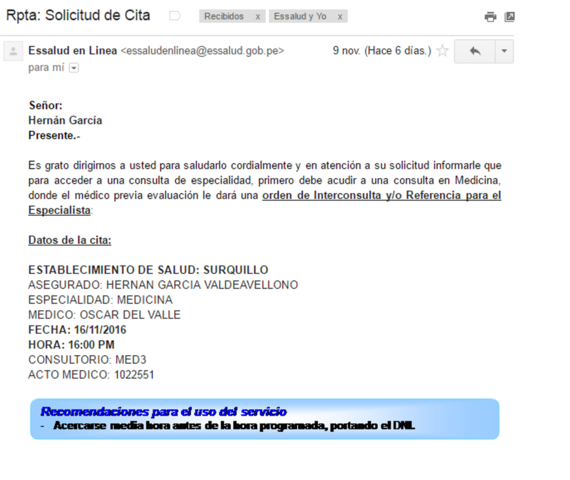 Rpta: Solicitud de Cita

Recibidos x Essalud y Yo x

Essalud en Linea <essaludenlinea@essalud.gob.pe> 9 nov. (Hace 6 días.)
para mí

Señor:
Hernán García
Presente.-

Es grato dirigirnos a usted para saludarlo cordialmente y en atención a su solicitud informarle que para acceder a una consulta de especialidad, primero debe acudir a una consulta en Medicina, donde el médico previa evaluación le dará una orden de Interconsulta y/o Referencia para el Especialista:

Datos de la cita:

ESTABLECIMIENTO DE SALUD: SURQUILLO
ASEGURADO: HERNAN GARCIA VALDEAVELLONO
ESPECIALIDAD: MEDICINA
MEDICO: OSCAR DEL VALLE
FECHA: 16/11/2016
HORA: 16:00 PM
CONSULTORIO: MED3
ACTO MEDICO: 1022551

Recomendaciones para el uso del servicio
- Acercarse media hora antes de la hora programada, portando el DNI.